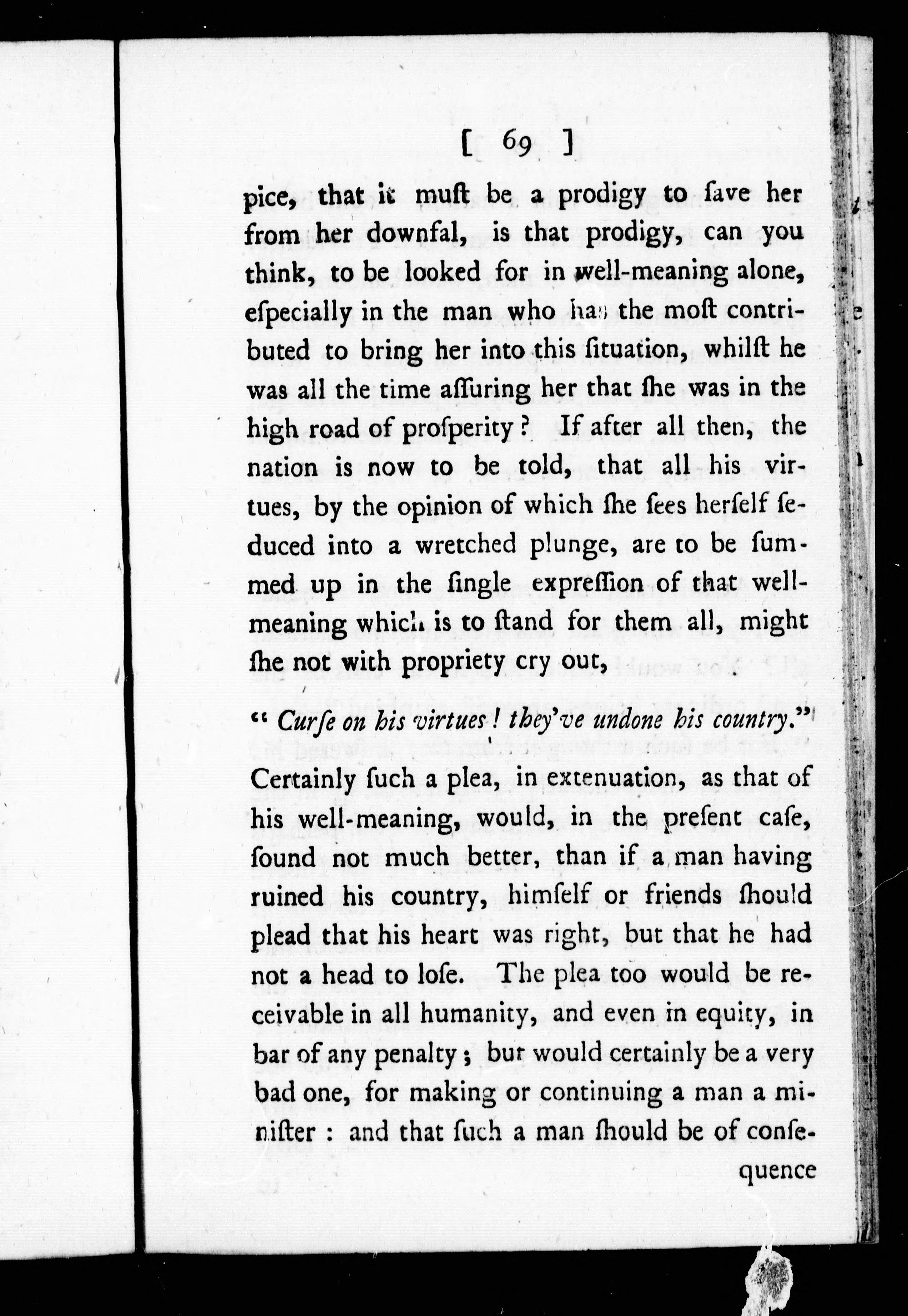 [ 69 ]

pice, that it muſt be a prodigy to ſave her from her downfal, is that prodigy, can you think, to be looked for in well-meaning alone, eſpecially in the man who has the moſt contributed to bring her into this ſituation, whilſt he was all the time aſſuring her that ſhe was in the high road of proſperity? If after all then, the nation is now to be told, that all his virtues, by the opinion of which ſhe ſees herſelf ſeduced into a wretched plunge, are to be ſummed up in the ſingle expreſſion of that well-meaning which is to ſtand for them all, might ſhe not with propriety cry out,

" Curſe on his virtues! they've undone his country."

Certainly ſuch a plea, in extenuation, as that of his well-meaning, would, in the preſent caſe, ſound not much better, than if a man having ruined his country, himſelf or friends ſhould plead that his heart was right, but that he had not a head to loſe. The plea too would be receivable in all humanity, and even in equity, in bar of any penalty; but would certainly be a very bad one, for making or continuing a man a miniſter: and that ſuch a man ſhould be of conſe-

quence